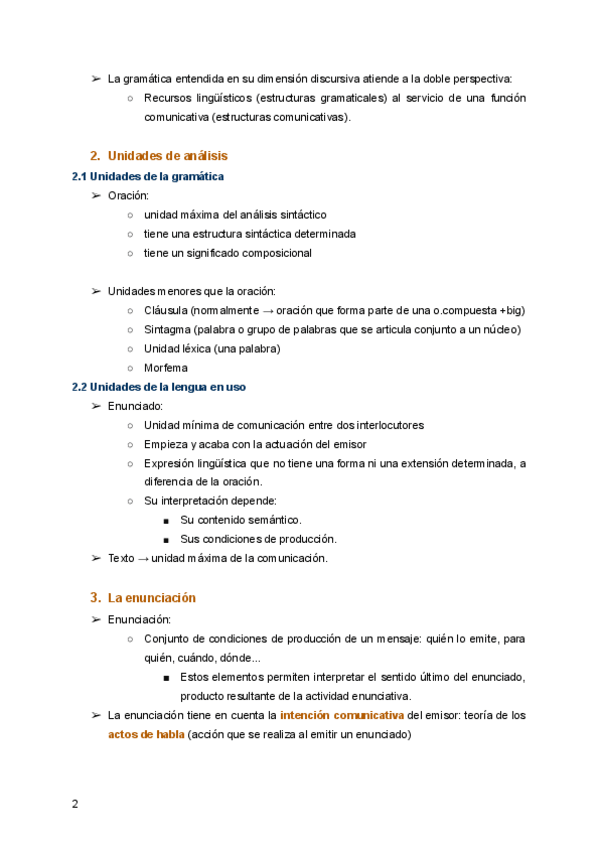 ➢ La gramática entendida en su dimensión discursiva atiende a la doble perspectiva:

○ Recursos lingüísticos (estructuras gramaticales) al servicio de una función comunicativa (estructuras comunicativas).

2. Unidades de análisis

2.1 Unidades de la gramática

➢ Oración:

○ unidad máxima del análisis sintáctico

○ tiene una estructura sintáctica determinada

○ tiene un significado composicional

➢ Unidades menores que la oración:

○ Cláusula (normalmente → oración que forma parte de una o.compuesta +big)

○ Sintagma (palabra o grupo de palabras que se articula conjunto a un núcleo)

○ Unidad léxica (una palabra)

○ Morfema

2.2 Unidades de la lengua en uso

➢ Enunciado:

○ Unidad mínima de comunicación entre dos interlocutores

○ Empieza y acaba con la actuación del emisor

○ Expresión lingüística que no tiene una forma ni una extensión determinada, a diferencia de la oración.

○ Su interpretación depende:

■ Su contenido semántico.

■ Sus condiciones de producción.

➢ Texto → unidad máxima de la comunicación.

3. La enunciación

➢ Enunciación:

○ Conjunto de condiciones de producción de un mensaje: quién lo emite, para quién, cuándo, dónde...

■ Estos elementos permiten interpretar el sentido último del enunciado, producto resultante de la actividad enunciativa.

➢ La enunciación tiene en cuenta la intención comunicativa del emisor: teoría de los actos de habla (acción que se realiza al emitir un enunciado)

2